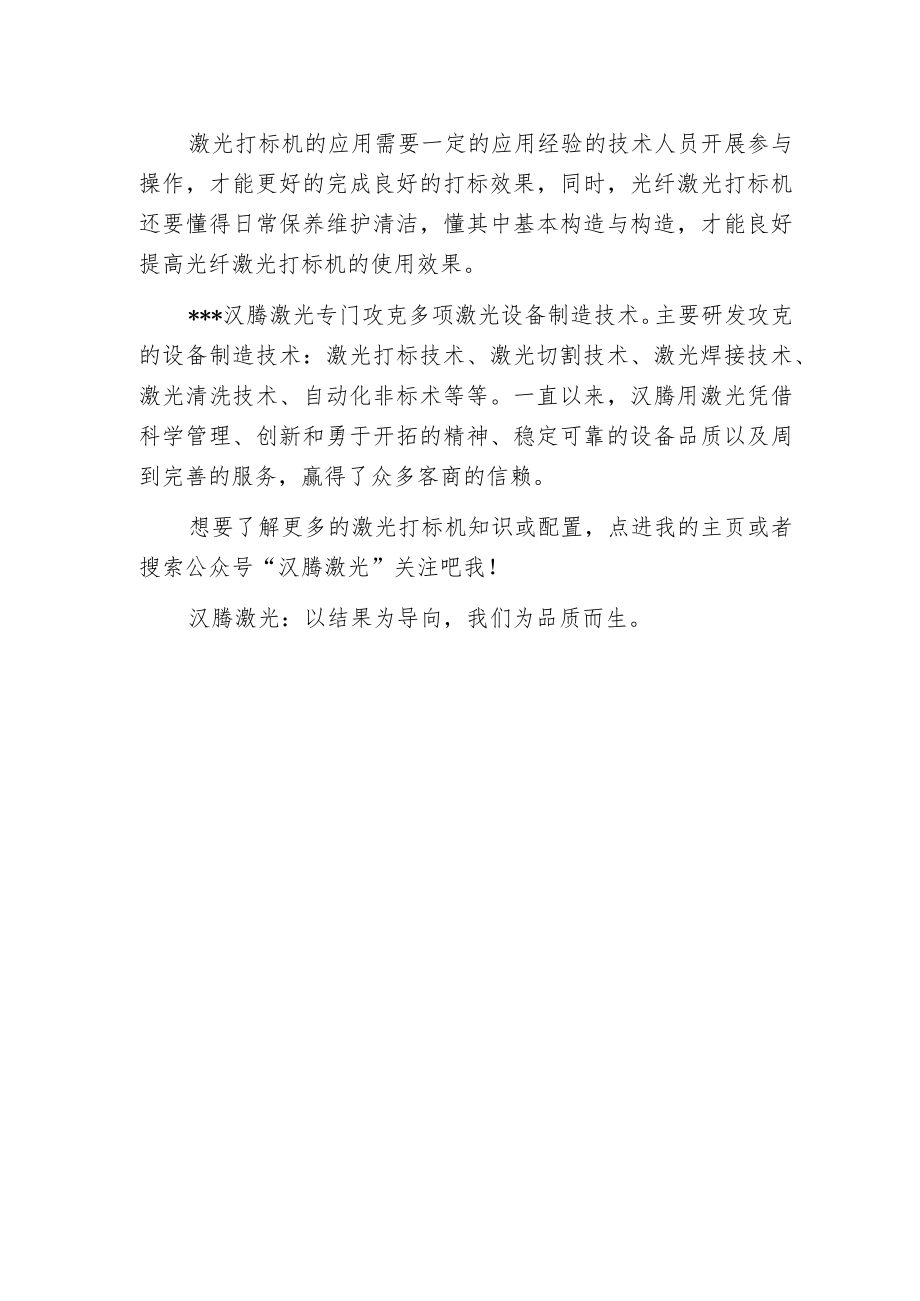 激光打标机的应用需要一定的应用经验的技术人员开展参与操作，才能更好的完成良好的打标效果，同时，光纤激光打标机还要懂得日常保养维护清洁，懂其中基本构造与构造，才能良好提高光纤激光打标机的使用效果。

***汉腾激光专门攻克多项激光设备制造技术。主要研发攻克的设备制造技术：激光打标技术、激光切割技术、激光焊接技术、激光清洗技术、自动化非标术等等。一直以来，汉腾用激光凭借科学管理、创新和勇于开拓的精神、稳定可靠的设备品质以及周到完善的服务，赢得了众多客商的信赖。

想要了解更多的激光打标机知识或配置，点进我的主页或者搜索公众号“汉腾激光”关注吧我！

汉腾激光：以结果为导向，我们为品质而生。